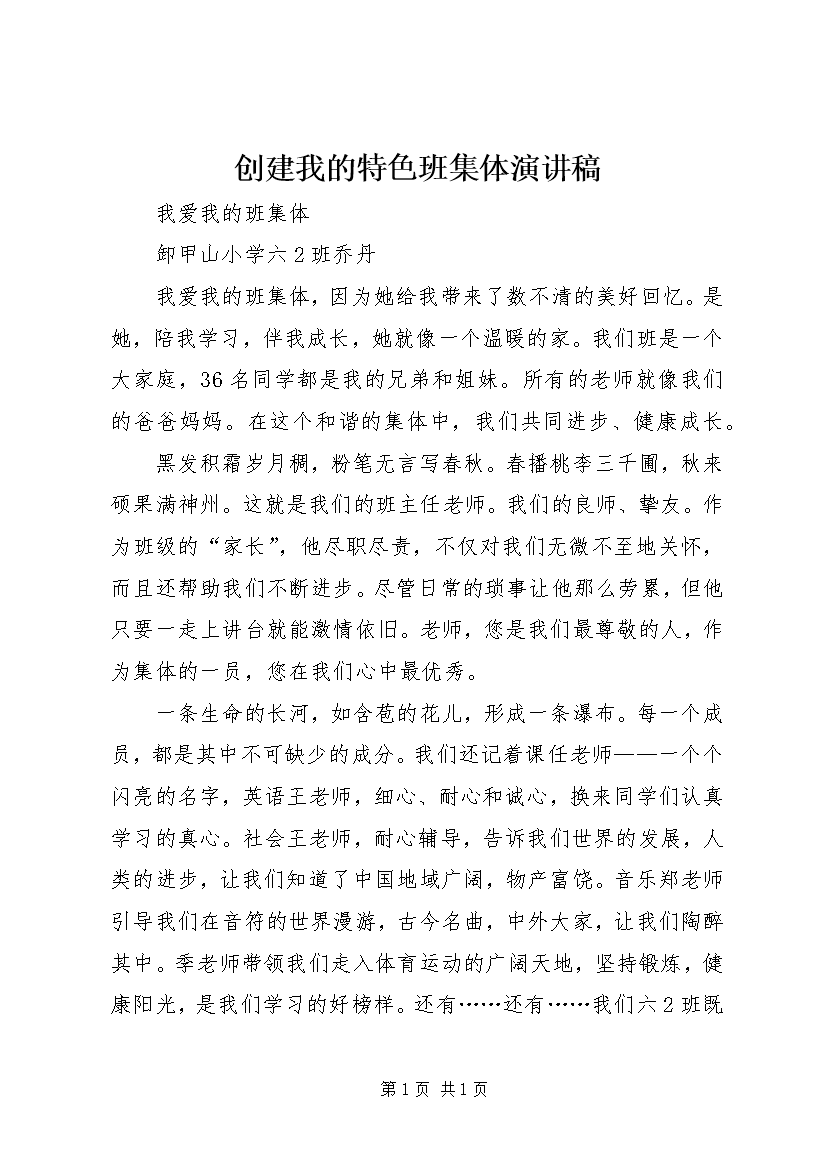 创建我的特色班集体演讲稿

我爱我的班集体

卸甲山小学六2班乔丹

我爱我的班集体，因为她给我带来了数不清的美好回忆。是她，陪我学习，伴我成长，她就像一个温暖的家。我们班是一个大家庭，36名同学都是我的兄弟和姐妹。所有的老师就像我们的爸爸妈妈。在这个和谐的集体中，我们共同进步、健康成长。

黑发积霜岁月稠，粉笔无言写春秋。春播桃李三千圃，秋来硕果满神州。这就是我们的班主任老师。我们的良师、挚友。作为班级的“家长”，他尽职尽责，不仅对我们无微不至地关怀，而且还帮助我们不断进步。尽管日常的琐事让他那么劳累，但他只要一走上讲台就能激情依旧。老师，您是我们最尊敬的人，作为集体的一员，您在我们心中最优秀。

一条生命的长河，如含苞的花儿，形成一条瀑布。每一个成员，都是其中不可缺少的成分。我们还记着课任老师——一个个闪亮的名字，英语王老师，细心、耐心和诚心，换来同学们认真学习的真心。社会王老师，耐心辅导，告诉我们世界的发展，人类的进步，让我们知道了中国地域广阔，物产富饶。音乐郑老师引导我们在音符的世界漫游，古今名曲，中外大家，让我们陶醉其中。季老师带领我们走入体育运动的广阔天地，坚持锻炼，健康阳光，是我们学习的好榜样。还有……还有……我们六2班既

第1页 共1页